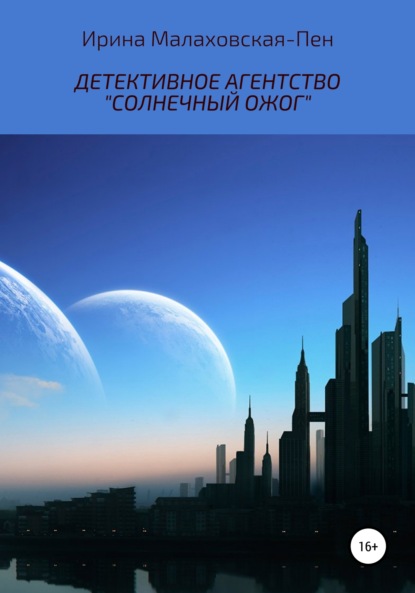 Ирина Малаховская-Пен

ДЕТЕКТИВНОЕ АГЕНТСТВО "СОЛНЕЧНЫЙ ОЖОГ"

16+